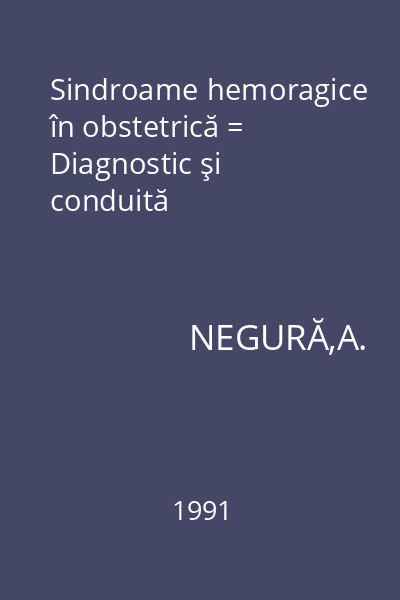 Sindroame hemoragice în obstetrică = Diagnostic şi conduită

NEGURĂ,A.

1991